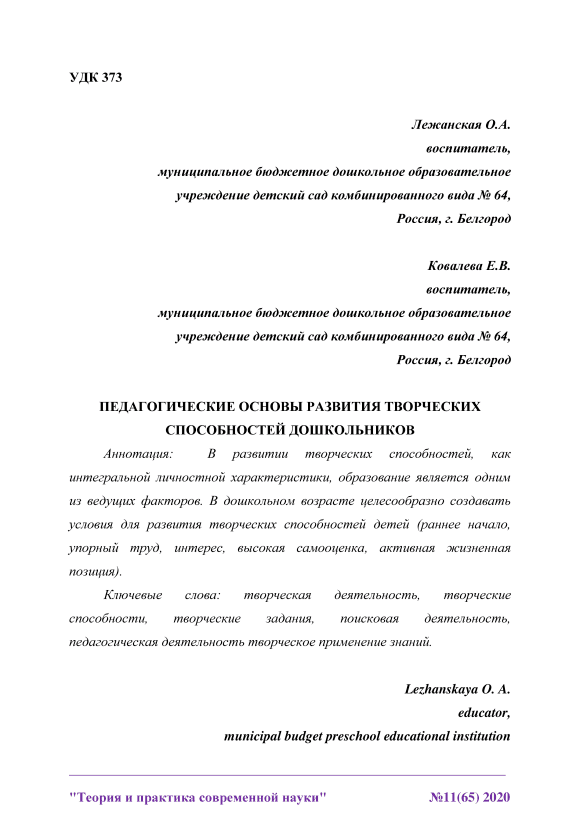 УДК 373

Лежанская О.А.
воспитатель,
муниципальное бюджетное дошкольное образовательное учреждение детский сад комбинированного вида № 64,
Россия, г. Белгород

Ковалева Е.В.
воспитатель,
муниципальное бюджетное дошкольное образовательное учреждение детский сад комбинированного вида № 64,
Россия, г. Белгород

ПЕДАГОГИЧЕСКИЕ ОСНОВЫ РАЗВИТИЯ ТВОРЧЕСКИХ СПОСОБНОСТЕЙ ДОШКОЛЬНИКОВ

Аннотация: В развитии творческих способностей, как интегральной личностной характеристики, образование является одним из ведущих факторов. В дошкольном возрасте целесообразно создавать условия для развития творческих способностей детей (раннее начало, упорный труд, интерес, высокая самооценка, активная жизненная позиция).

Ключевые слова: творческая деятельность, творческие способности, творческие задания, поисковая деятельность, педагогическая деятельность творческое применение знаний.

Lezhanskaya O. A.
educator,
municipal budget preschool educational institution

"Теория и практика современной науки" №11(65) 2020